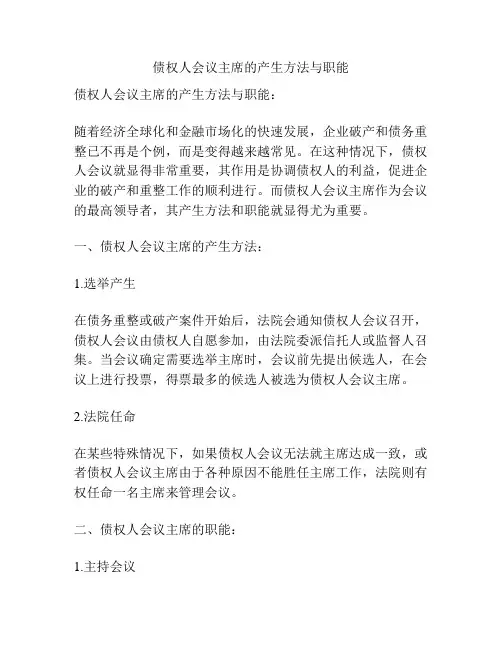 债权人会议主席的产生方法与职能

债权人会议主席的产生方法与职能：

随着经济全球化和金融市场化的快速发展，企业破产和债务重整已不再是个例，而是变得越来越常见。在这种情况下，债权人会议就显得非常重要，其作用是协调债权人的利益，促进企业的破产和重整工作的顺利进行。而债权人会议主席作为会议的最高领导者，其产生方法和职能就显得尤为重要。

一、债权人会议主席的产生方法：

1.选举产生

在债务重整或破产案件开始后，法院会通知债权人会议召开，债权人会议由债权人自愿参加，由法院委派信托人或监督人召集。当会议确定需要选举主席时，会议前先提出候选人，在会议上进行投票，得票最多的候选人被选为债权人会议主席。

2.法院任命

在某些特殊情况下，如果债权人会议无法就主席达成一致，或者债权人会议主席由于各种原因不能胜任主席工作，法院则有权任命一名主席来管理会议。

二、债权人会议主席的职能：

1.主持会议